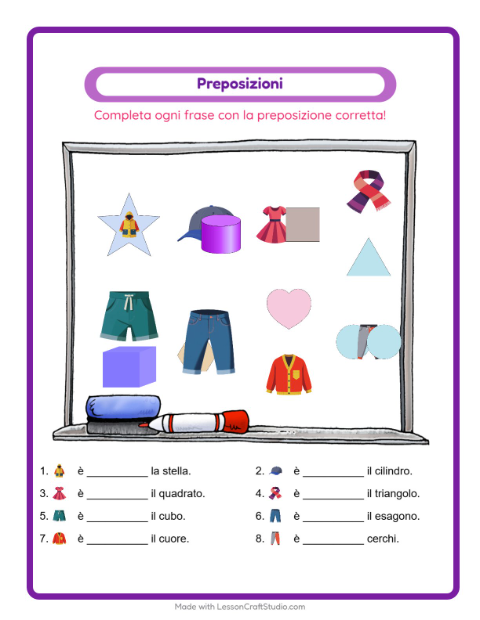 Preposizioni

Completa ogni frase con la preposizione corretta!

1. è __________ la stella.
2. è __________ il cilindro.
3. è __________ il quadrato.
4. è __________ il triangolo.
5. è __________ il cubo.
6. è __________ il esagono.
7. è __________ il cuore.
8. è __________ cerchi.

Made with LessonCraftStudio.com